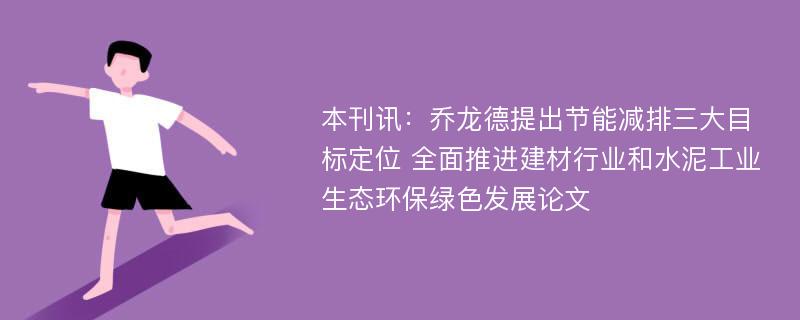 本刊讯：乔龙德提出节能减排三大目标定位 全面推进建材行业和水泥工业生态环保绿色发展论文